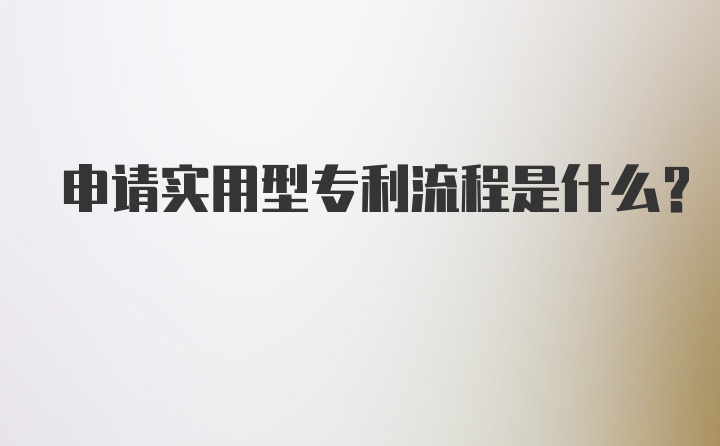 申请实用型专利流程是什么?